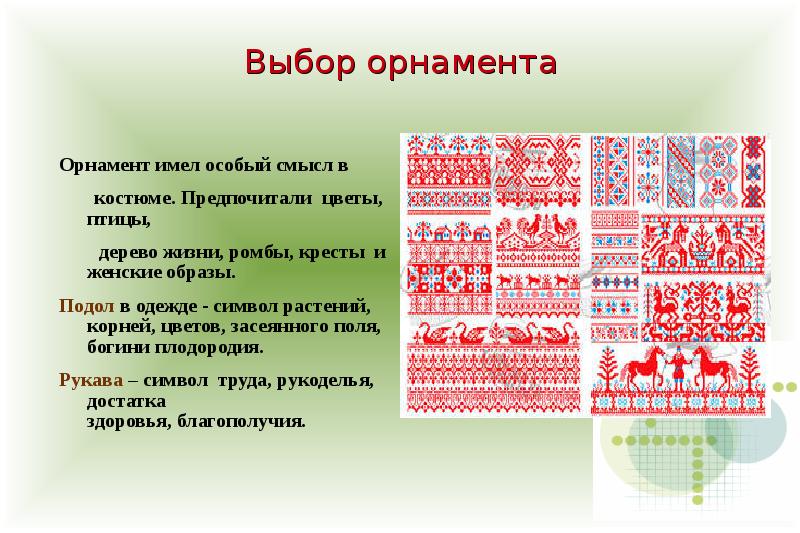 Выбор орнамента

Орнамент имел особый смысл в костюме. Предпочитали цветы, птицы, дерево жизни, ромбы, кресты и женские образы.

Подол в одежде - символ растений, корней, цветов, засеянного поля, богини плодородия.

Рукава – символ труда, рукоделья, достатка здоровья, благополучия.